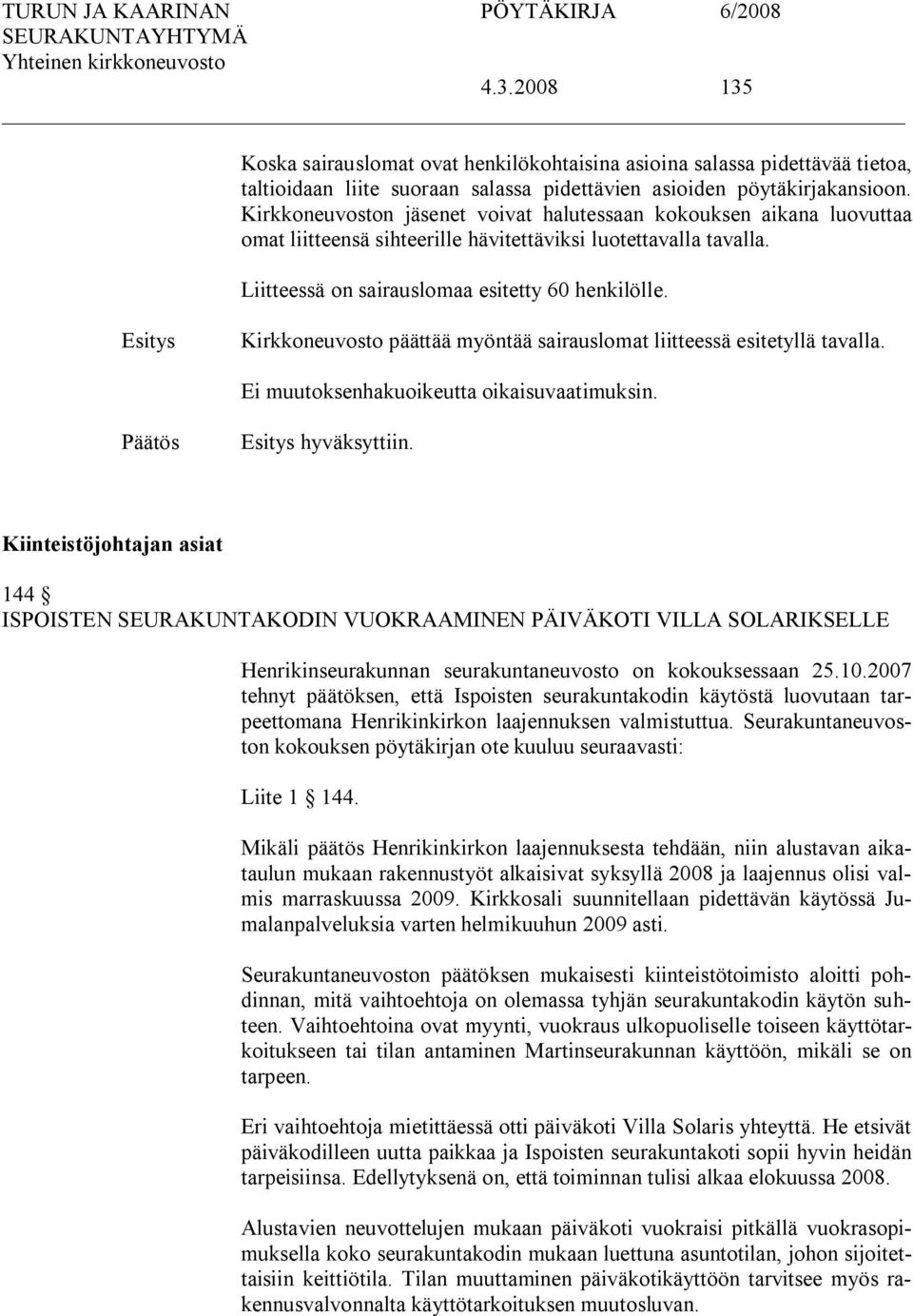 TURUN JA KAARINAN SEURAKUNTAYHTYMÄ
Yhteinen kirkkoneuvosto

PÖYTÄKIRJA 6/2008

4.3.2008 135

Koska sairauslomat ovat henkilökohtaisina asioina salassa pidettävää tietoa, taltioidaan liite suoraan salassa pidettävien asioiden pöytäkirjakansioon. Kirkkoneuvoston jäsenet voivat halutessaan kokouksen aikana luovuttaa omat liitteensä sihteerille hävitettäviksi luotettavalla tavalla.

Liitteessä on sairauslomaa esitetty 60 henkilölle.

Esitys

Kirkkoneuvosto päättää myöntää sairauslomat liitteessä esitetyllä tavalla.

Ei muutoksenhakuoikeutta oikaisuvaatimuksin.

Päätös

Esitys hyväksyttiin.

Kiinteistöjohtajan asiat

144 §
ISPOISTEN SEURAKUNTAKODIN VUOKRAAMINEN PÄIVÄKOTI VILLA SOLARIKSELLE

Henrikinseurakunnan seurakuntaneuvosto on kokouksessaan 25.10.2007 tehnyt päätöksen, että Ispoisten seurakuntakodin käytöstä luovutaan tarpeettomana Henrikinkirkon laajennuksen valmistuttua. Seurakuntaneuvoston kokouksen pöytäkirjan ote kuuluu seuraavasti:

Liite 1 § 144.

Mikäli päätös Henrikinkirkon laajennuksesta tehdään, niin alustavan aikataulun mukaan rakennustyöt alkaisivat syksyllä 2008 ja laajennus olisi valmis marraskuussa 2009. Kirkkosali suunnitellaan pidettävän käytössä Jumalanpalveluksia varten helmikuuhun 2009 asti.

Seurakuntaneuvoston päätöksen mukaisesti kiinteistötoimisto aloitti pohdinnan, mitä vaihtoehtoja on olemassa tyhjän seurakuntakodin käytön suhteen. Vaihtoehtoina ovat myynti, vuokraus ulkopuoliselle toiseen käyttötarkoitukseen tai tilan antaminen Martinseurakunnan käyttöön, mikäli se on tarpeen.

Eri vaihtoehtoja mietittäessä otti päiväkoti Villa Solaris yhteyttä. He etsivät päiväkodilleen uutta paikkaa ja Ispoisten seurakuntakoti sopii hyvin heidän tarpeisiinsa. Edellytyksenä on, että toiminnan tulisi alkaa elokuussa 2008.

Alustavien neuvottelujen mukaan päiväkoti vuokraisi pitkällä vuokrasopimuksella koko seurakuntakodin mukaan luettuna asuntotilan, johon sijoitettaisiin keittiötila. Tilan muuttaminen päiväkotikäyttöön tarvitsee myös rakennusvalvonnalta käyttötarkoituksen muutosluvan.